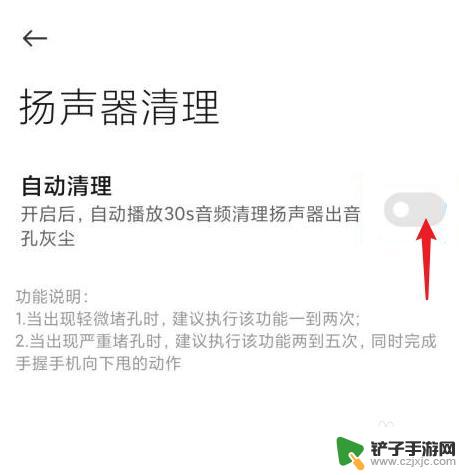 ←

扬声器清理

自动清理
开启后，自动播放30s音频清理扬声器出音孔灰尘

功能说明：
1.当出现轻微堵孔时，建议执行该功能一到两次；
2.当出现严重堵孔时，建议执行该功能两到五次，同时完成手握手机向下甩的动作

铲子手游网
www.czjxjc.com